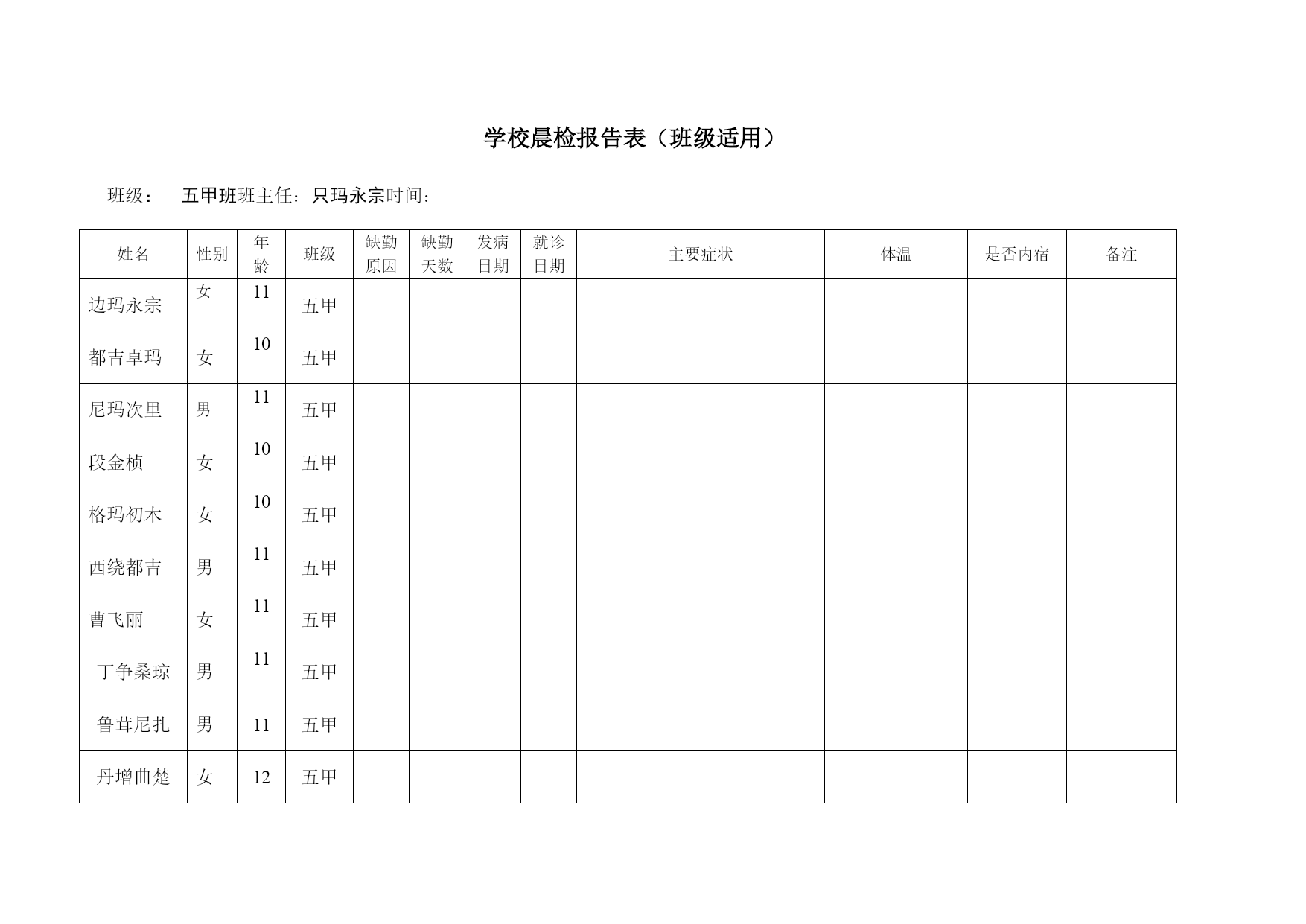 学校晨检报告表（班级适用）

班级：　五甲班班主任：只玛永宗时间：

| 姓名 | 性别 | 年龄 | 班级 | 缺勤原因 | 缺勤天数 | 发病日期 | 就诊日期 | 主要症状 | 体温 | 是否内宿 | 备注 |
|---|---|---|---|---|---|---|---|---|---|---|---|
| 边玛永宗 | 女 | 11 | 五甲 | | | | | | | | |
| 都吉卓玛 | 女 | 10 | 五甲 | | | | | | | | |
| 尼玛次里 | 男 | 11 | 五甲 | | | | | | | | |
| 段金桢 | 女 | 10 | 五甲 | | | | | | | | |
| 格玛初木 | 女 | 10 | 五甲 | | | | | | | | |
| 西绕都吉 | 男 | 11 | 五甲 | | | | | | | | |
| 曹飞丽 | 女 | 11 | 五甲 | | | | | | | | |
| 丁争桑琼 | 男 | 11 | 五甲 | | | | | | | | |
| 鲁茸尼扎 | 男 | 11 | 五甲 | | | | | | | | |
| 丹增曲楚 | 女 | 12 | 五甲 | | | | | | | | |